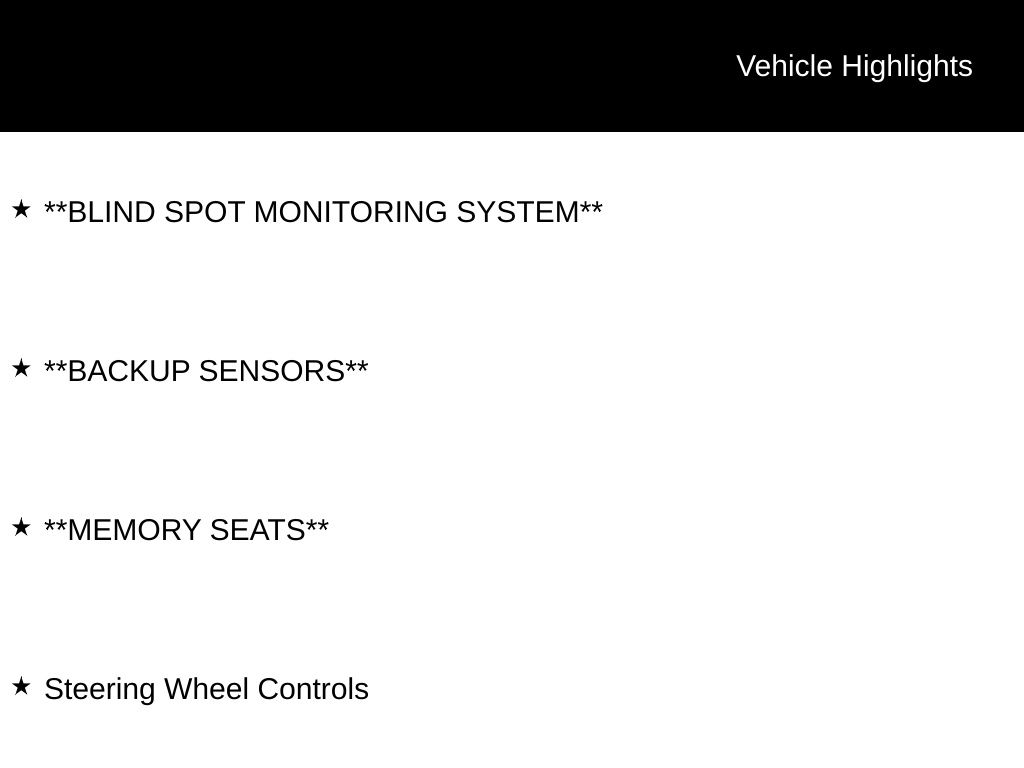 Vehicle Highlights

★ **BLIND SPOT MONITORING SYSTEM**

★ **BACKUP SENSORS**

★ **MEMORY SEATS**

★ Steering Wheel Controls